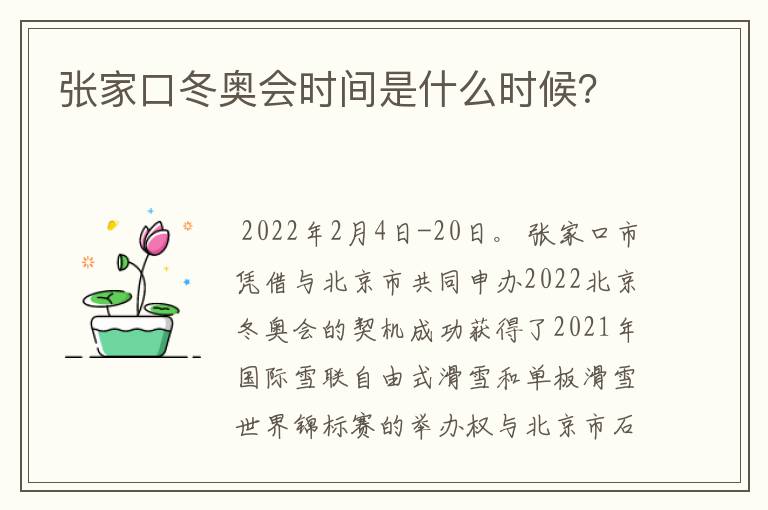 张家口冬奥会时间是什么时候?

2022年2月4日-20日。张家口市凭借与北京市共同申办2022北京冬奥会的契机成功获得了2021年国际雪联自由式滑雪和单板滑雪世界锦标赛的举办权与北京市石